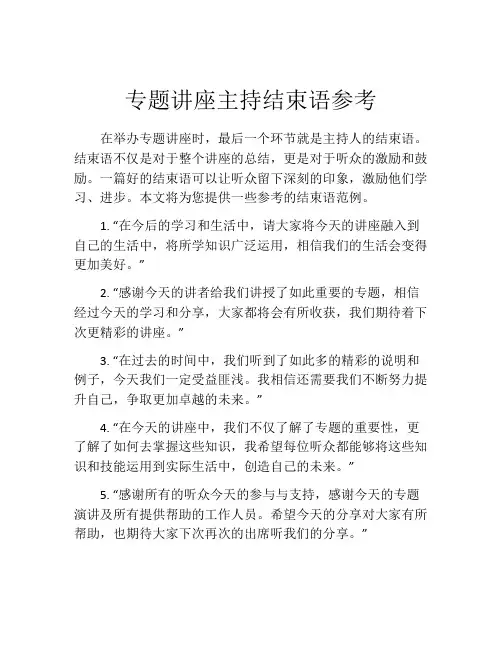 专题讲座主持结束语参考

在举办专题讲座时，最后一个环节就是主持人的结束语。结束语不仅是对于整个讲座的总结，更是对于听众的激励和鼓励。一篇好的结束语可以让听众留下深刻的印象，激励他们学习、进步。本文将为您提供一些参考的结束语范例。

1. “在今后的学习和生活中，请大家将今天的讲座融入到自己的生活中，将所学知识广泛运用，相信我们的生活会变得更加美好。”

2. “感谢今天的讲者给我们讲授了如此重要的专题，相信经过今天的学习和分享，大家都将会有所收获，我们期待着下次更精彩的讲座。”

3. “在过去的时间中，我们听到了如此多的精彩的说明和例子，今天我们一定受益匪浅。我相信还需要我们不断努力提升自己，争取更加卓越的未来。”

4. “在今天的讲座中，我们不仅了解了专题的重要性，更了解了如何去掌握这些知识，我希望每位听众都能够将这些知识和技能运用到实际生活中，创造自己的未来。”

5. “感谢所有的听众今天的参与与支持，感谢今天的专题演讲及所有提供帮助的工作人员。希望今天的分享对大家有所帮助，也期待大家下次再次的出席听我们的分享。”